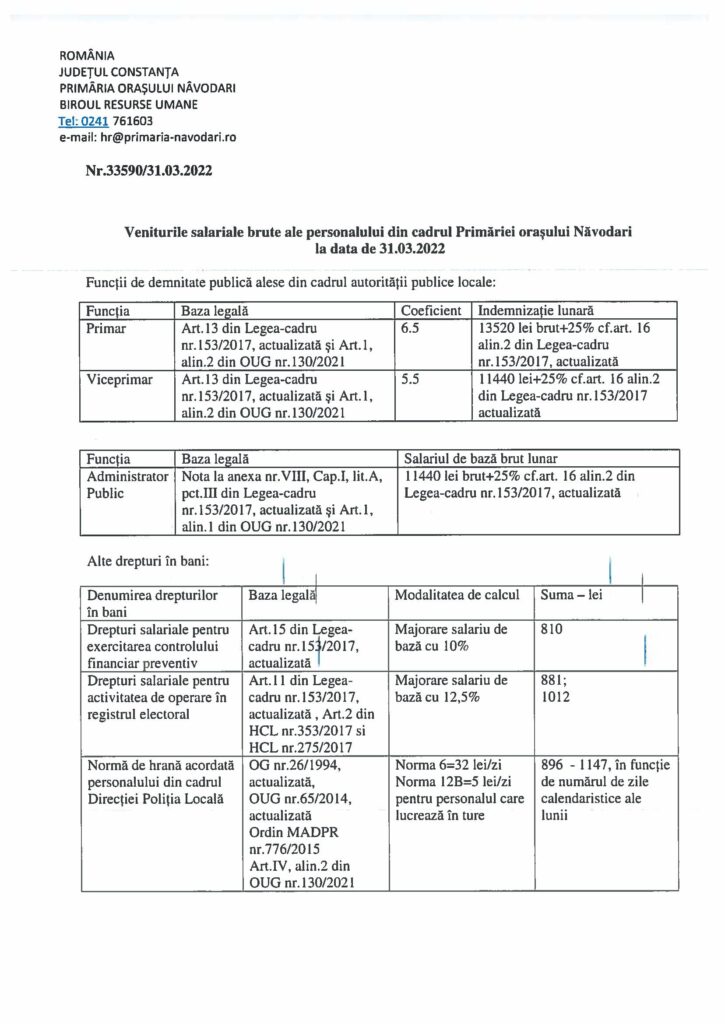 ROMÂNIA
JUDEȚUL CONSTANȚA
PRIMĂRIA ORAȘULUI NĂVODARI
BIROUL RESURSE UMANE
Tel: 0241 761603
e-mail: hr@primaria-navodari.ro

Nr.33590/31.03.2022

Veniturile salariale brute ale personalului din cadrul Primăriei orașului Năvodari la data de 31.03.2022

Funcții de demnitate publică alese din cadrul autorității publice locale:

| Funcția | Baza legală | Coeficient | Indemnizație lunară |
|---|---|---|---|
| Primar | Art.13 din Legea-cadru nr.153/2017, actualizată și Art.1, alin.2 din OUG nr.130/2021 | 6.5 | 13520 lei brut+25% cf.art. 16 alin.2 din Legea-cadru nr.153/2017, actualizată |
| Viceprimar | Art.13 din Legea-cadru nr.153/2017, actualizată și Art.1, alin.2 din OUG nr.130/2021 | 5.5 | 11440 lei+25% cf.art. 16 alin.2 din Legea-cadru nr.153/2017 actualizată |

| Funcția | Baza legală | Salariul de bază brut lunar |
|---|---|---|
| Administrator Public | Nota la anexa nr.VIII, Cap.I, lit.A, pct.III din Legea-cadru nr.153/2017, actualizată și Art.1, alin.1 din OUG nr.130/2021 | 11440 lei brut+25% cf.art. 16 alin.2 din Legea-cadru nr.153/2017, actualizată |

Alte drepturi în bani:

| Denumirea drepturilor în bani | Baza legală | Modalitatea de calcul | Suma – lei |
|---|---|---|---|
| Drepturi salariale pentru exercitarea controlului financiar preventiv | Art.15 din Legea-cadru nr.153/2017, actualizată | Majorare salariu de bază cu 10% | 810 |
| Drepturi salariale pentru activitatea de operare în registrul electoral | Art.11 din Legea-cadru nr.153/2017, actualizată , Art.2 din HCL nr.353/2017 si HCL nr.275/2017 | Majorare salariu de bază cu 12,5% | 881; 1012 |
| Normă de hrană acordată personalului din cadrul Direcției Poliția Locală | OG nr.26/1994, actualizată, OUG nr.65/2014, actualizată Ordin MADPR nr.776/2015 Art.IV, alin.2 din OUG nr.130/2021 | Norma 6=32 lei/zi Norma 12B=5 lei/zi pentru personalul care lucrează în ture | 896 - 1147, în funcție de numărul de zile calendaristice ale lunii |